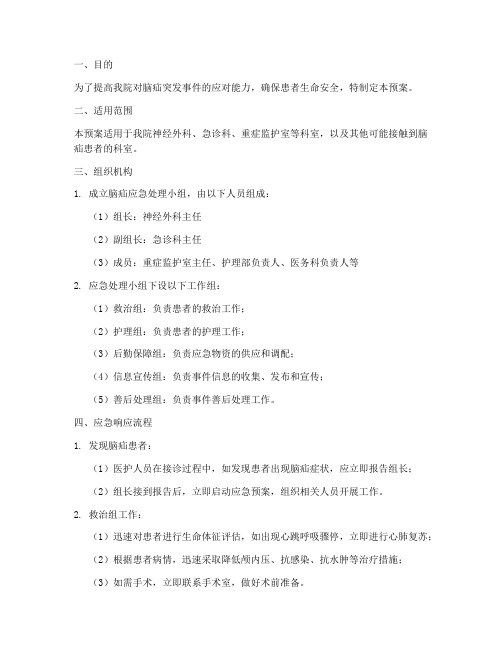 一、目的

为了提高我院对脑疝突发事件的应对能力，确保患者生命安全，特制定本预案。

二、适用范围

本预案适用于我院神经外科、急诊科、重症监护室等科室，以及其他可能接触到脑疝患者的科室。

三、组织机构

1. 成立脑疝应急处理小组，由以下人员组成：

（1）组长：神经外科主任

（2）副组长：急诊科主任

（3）成员：重症监护室主任、护理部负责人、医务科负责人等

2. 应急处理小组下设以下工作组：

（1）救治组：负责患者的救治工作；

（2）护理组：负责患者的护理工作；

（3）后勤保障组：负责应急物资的供应和调配；

（4）信息宣传组：负责事件信息的收集、发布和宣传；

（5）善后处理组：负责事件善后处理工作。

四、应急响应流程

1. 发现脑疝患者：

（1）医护人员在接诊过程中，如发现患者出现脑疝症状，应立即报告组长；

（2）组长接到报告后，立即启动应急预案，组织相关人员开展工作。

2. 救治组工作：

（1）迅速对患者进行生命体征评估，如出现心跳呼吸骤停，立即进行心肺复苏；

（2）根据患者病情，迅速采取降低颅内压、抗感染、抗水肿等治疗措施；

（3）如需手术，立即联系手术室，做好术前准备。